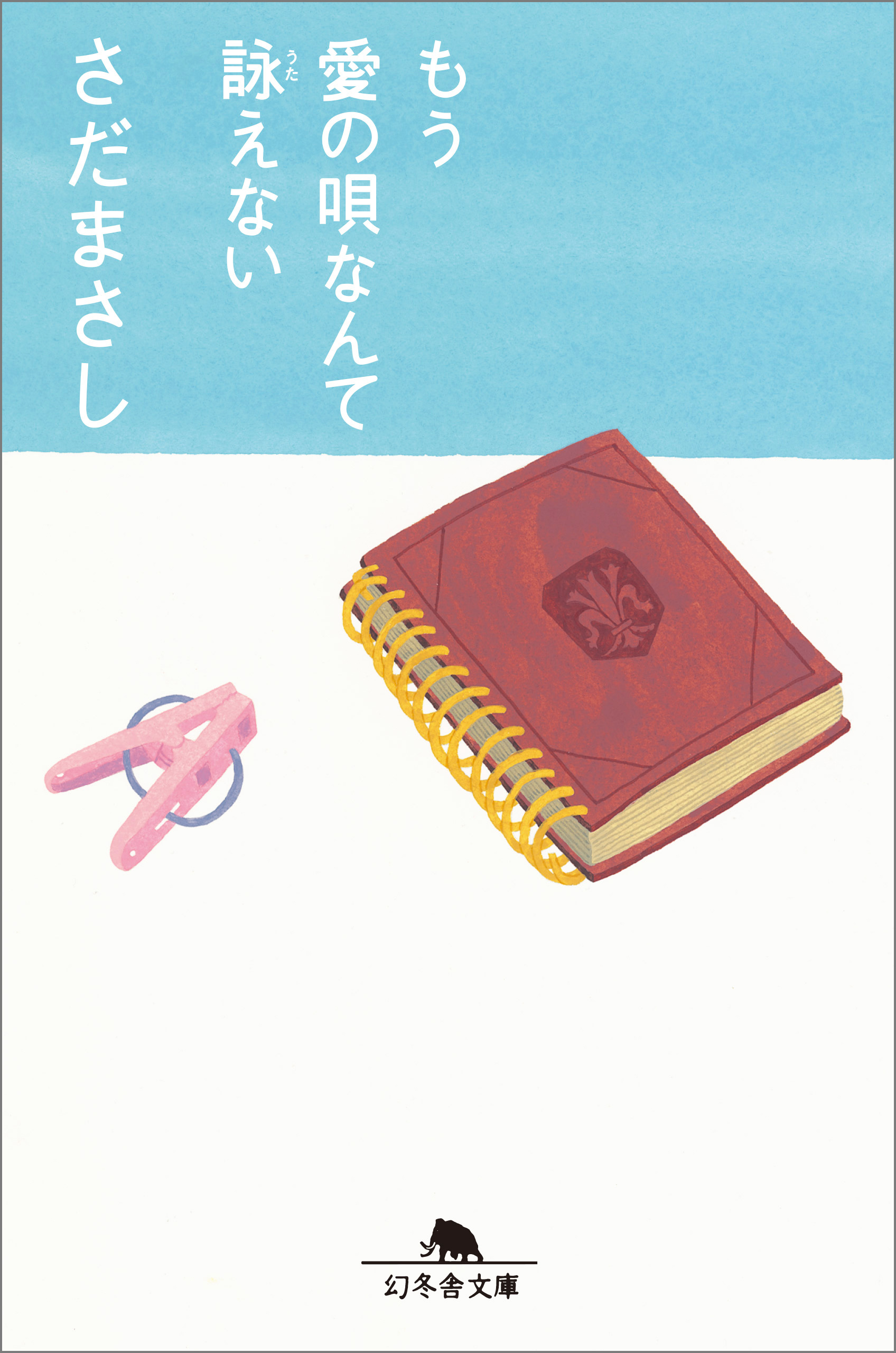 もう
愛の唄なんて
詠(うた)えない

さだまさし

幻冬舎文庫